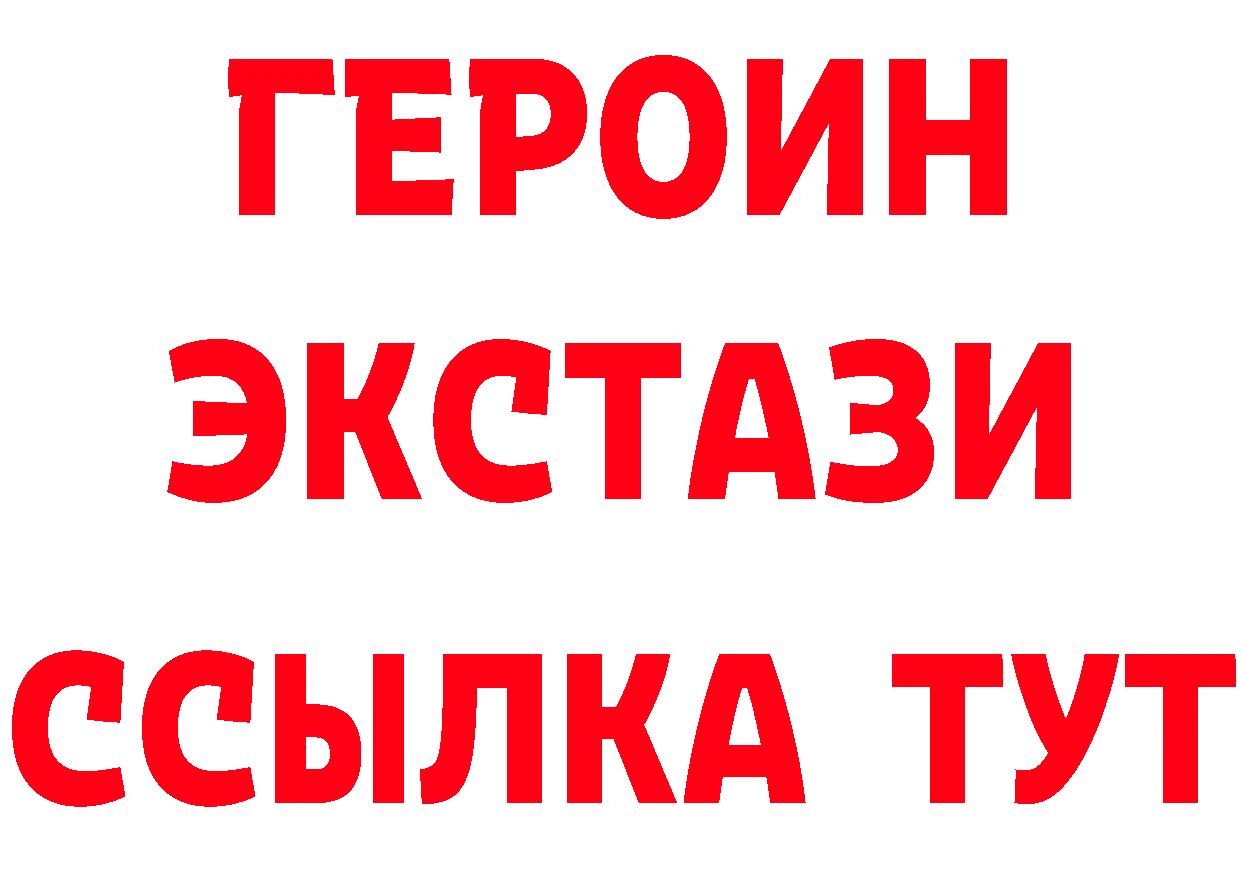 ГЕРОИН
ЭКСТАЗИ
ССЫЛКА ТУТ